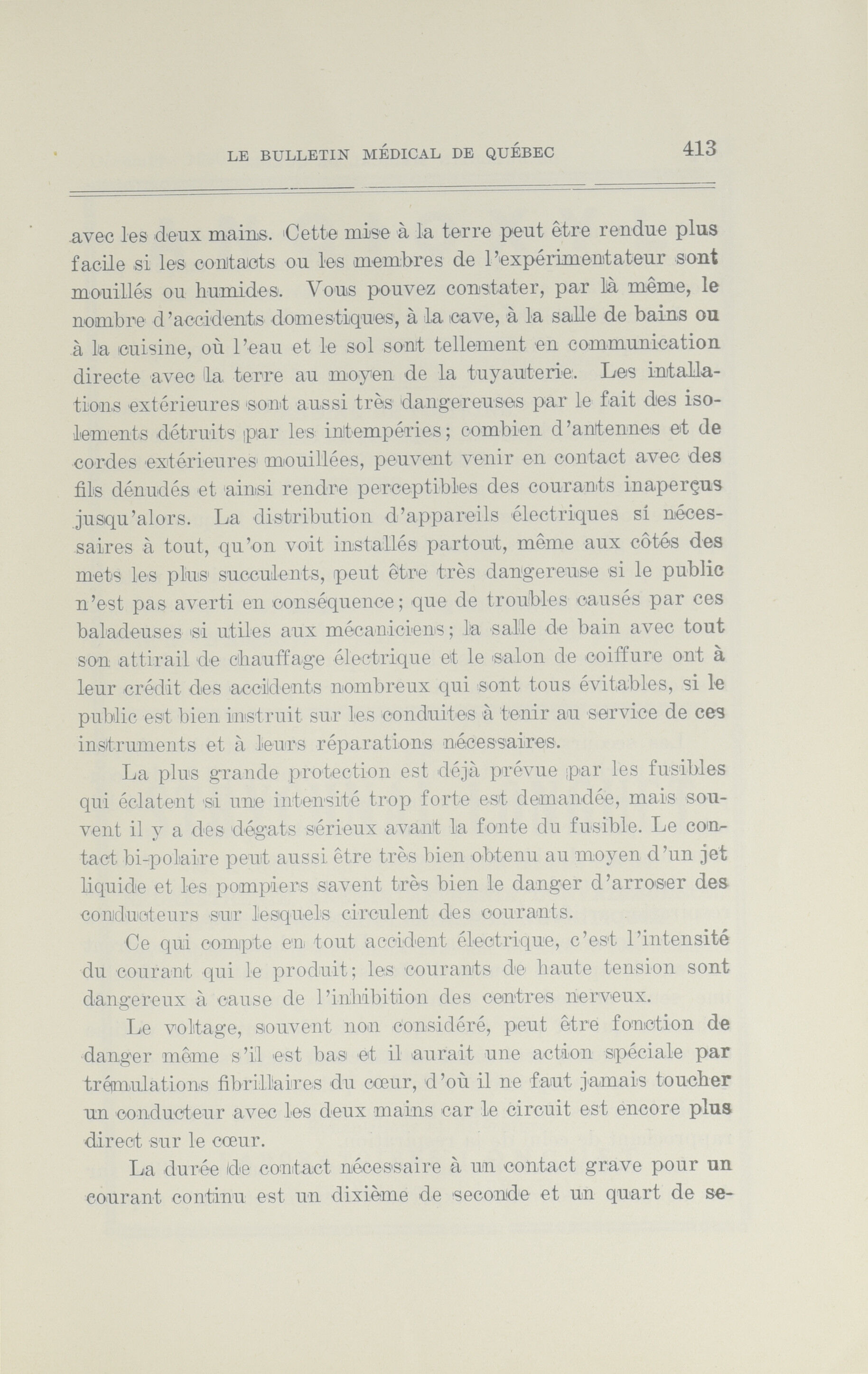 LE BULLETIN MÉDICAL DE QUÉBEC 413

avec les deux mains. Cette mise à la terre peut être rendue plus facile si les contacts ou les membres de l'expérimentateur sont mouillés ou humides. Vous pouvez constater, par là même, le nombre d'accidents domestiques, à la cave, à la salle de bains ou à la cuisine, où l'eau et le sol sont tellement en communication directe avec la terre au moyen de la tuyauterie. Les intallations extérieures sont aussi très dangereuses par le fait des isolements détruits par les intempéries; combien d'antennes et de cordes extérieures mouillées, peuvent venir en contact avec des fils dénudés et ainsi rendre perceptibles des courants inaperçus jusqu'alors. La distribution d'appareils électriques si nécessaires à tout, qu'on voit installés partout, même aux côtés des mets les plus succulents, peut être très dangereuse si le public n'est pas averti en conséquence; que de troubles causés par ces baladeuses si utiles aux mécaniciens; la salle de bain avec tout son attirail de chauffage électrique et le salon de coiffure ont à leur crédit des accidents nombreux qui sont tous évitables, si le public est bien instruit sur les conduites à tenir au service de ces instruments et à leurs réparations nécessaires.

La plus grande protection est déjà prévue par les fusibles qui éclatent si une intensité trop forte est demandée, mais souvent il y a des dégats sérieux avant la fonte du fusible. Le contact bi-polaire peut aussi être très bien obtenu au moyen d'un jet liquide et les pompiers savent très bien le danger d'arroser des conducteurs sur lesquels circulent des courants.

Ce qui compte en tout accident électrique, c'est l'intensité du courant qui le produit; les courants de haute tension sont dangereux à cause de l'inhibition des centres nerveux.

Le voltage, souvent non considéré, peut être fonction de danger même s'il est bas et il aurait une action spéciale par trémulations fibrillaires du cœur, d'où il ne faut jamais toucher un conducteur avec les deux mains car le circuit est encore plus direct sur le cœur.

La durée de contact nécessaire à un contact grave pour un courant continu est un dixième de seconde et un quart de se-